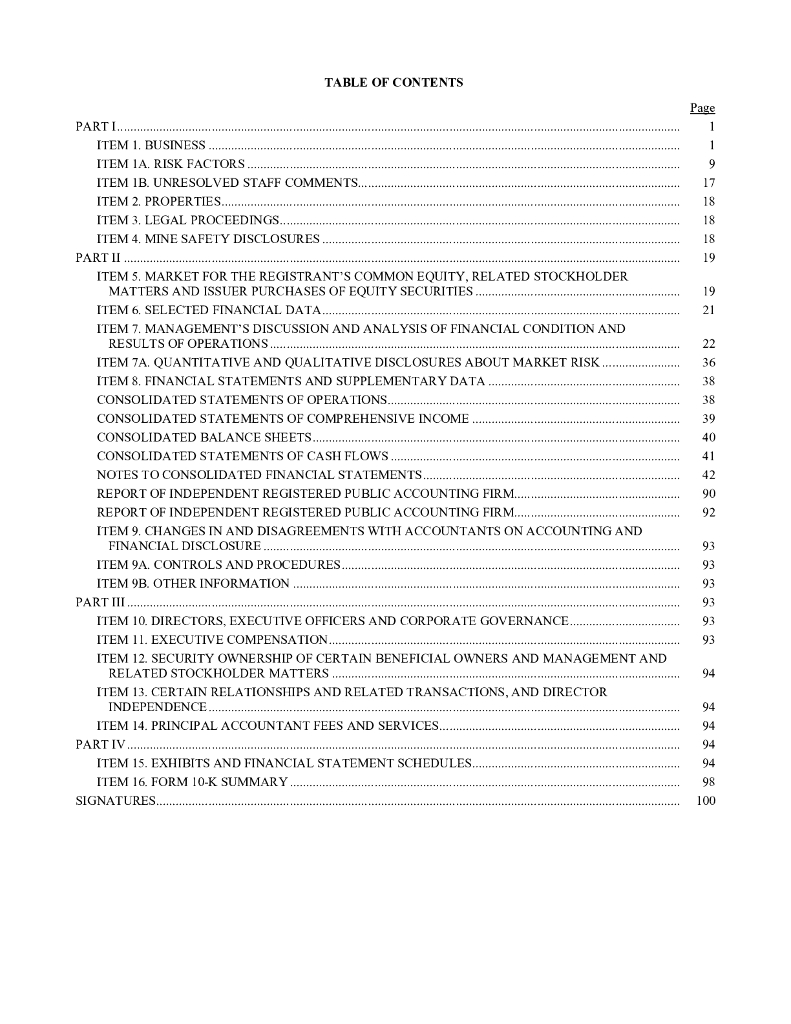 TABLE OF CONTENTS

| | Page |
|---|---|
| PART I | 1 |
| ITEM 1. BUSINESS | 1 |
| ITEM 1A. RISK FACTORS | 9 |
| ITEM 1B. UNRESOLVED STAFF COMMENTS | 17 |
| ITEM 2. PROPERTIES | 18 |
| ITEM 3. LEGAL PROCEEDINGS | 18 |
| ITEM 4. MINE SAFETY DISCLOSURES | 18 |
| PART II | 19 |
| ITEM 5. MARKET FOR THE REGISTRANT'S COMMON EQUITY, RELATED STOCKHOLDER MATTERS AND ISSUER PURCHASES OF EQUITY SECURITIES | 19 |
| ITEM 6. SELECTED FINANCIAL DATA | 21 |
| ITEM 7. MANAGEMENT'S DISCUSSION AND ANALYSIS OF FINANCIAL CONDITION AND RESULTS OF OPERATIONS | 22 |
| ITEM 7A. QUANTITATIVE AND QUALITATIVE DISCLOSURES ABOUT MARKET RISK | 36 |
| ITEM 8. FINANCIAL STATEMENTS AND SUPPLEMENTARY DATA | 38 |
| CONSOLIDATED STATEMENTS OF OPERATIONS | 38 |
| CONSOLIDATED STATEMENTS OF COMPREHENSIVE INCOME | 39 |
| CONSOLIDATED BALANCE SHEETS | 40 |
| CONSOLIDATED STATEMENTS OF CASH FLOWS | 41 |
| NOTES TO CONSOLIDATED FINANCIAL STATEMENTS | 42 |
| REPORT OF INDEPENDENT REGISTERED PUBLIC ACCOUNTING FIRM | 90 |
| REPORT OF INDEPENDENT REGISTERED PUBLIC ACCOUNTING FIRM | 92 |
| ITEM 9. CHANGES IN AND DISAGREEMENTS WITH ACCOUNTANTS ON ACCOUNTING AND FINANCIAL DISCLOSURE | 93 |
| ITEM 9A. CONTROLS AND PROCEDURES | 93 |
| ITEM 9B. OTHER INFORMATION | 93 |
| PART III | 93 |
| ITEM 10. DIRECTORS, EXECUTIVE OFFICERS AND CORPORATE GOVERNANCE | 93 |
| ITEM 11. EXECUTIVE COMPENSATION | 93 |
| ITEM 12. SECURITY OWNERSHIP OF CERTAIN BENEFICIAL OWNERS AND MANAGEMENT AND RELATED STOCKHOLDER MATTERS | 94 |
| ITEM 13. CERTAIN RELATIONSHIPS AND RELATED TRANSACTIONS, AND DIRECTOR INDEPENDENCE | 94 |
| ITEM 14. PRINCIPAL ACCOUNTANT FEES AND SERVICES | 94 |
| PART IV | 94 |
| ITEM 15. EXHIBITS AND FINANCIAL STATEMENT SCHEDULES | 94 |
| ITEM 16. FORM 10-K SUMMARY | 98 |
| SIGNATURES | 100 |